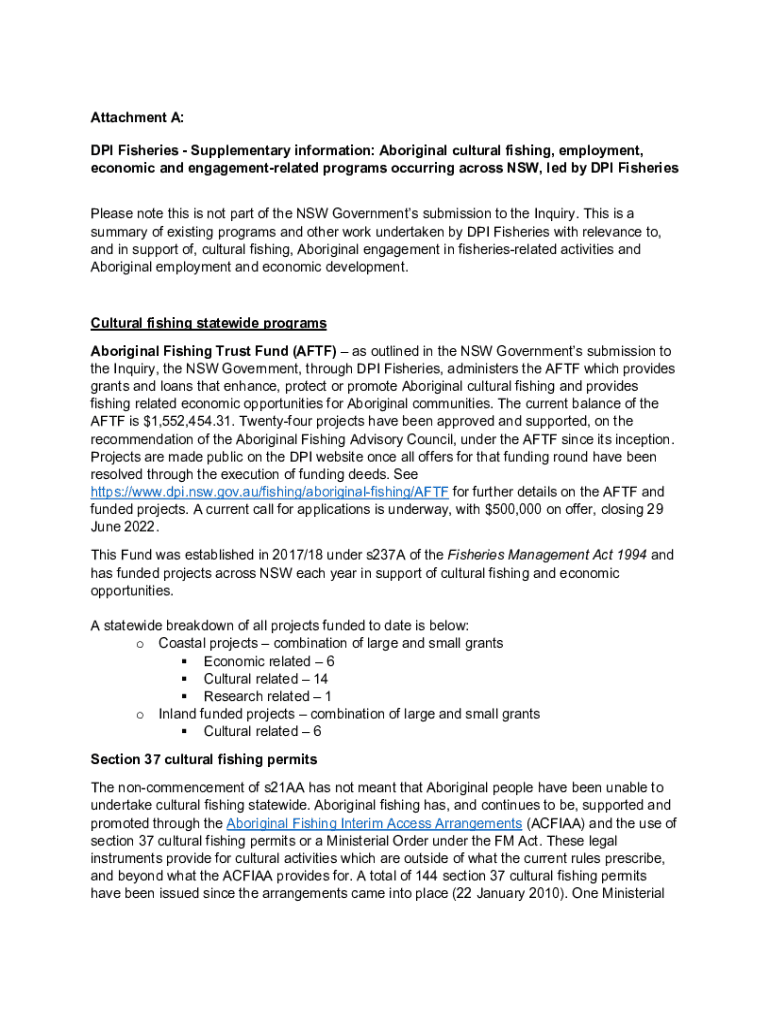 Attachment A:

DPI Fisheries - Supplementary information: Aboriginal cultural fishing, employment, economic and engagement-related programs occurring across NSW, led by DPI Fisheries

Please note this is not part of the NSW Government's submission to the Inquiry. This is a summary of existing programs and other work undertaken by DPI Fisheries with relevance to, and in support of, cultural fishing, Aboriginal engagement in fisheries-related activities and Aboriginal employment and economic development.

Cultural fishing statewide programs

Aboriginal Fishing Trust Fund (AFTF) – as outlined in the NSW Government's submission to the Inquiry, the NSW Government, through DPI Fisheries, administers the AFTF which provides grants and loans that enhance, protect or promote Aboriginal cultural fishing and provides fishing related economic opportunities for Aboriginal communities. The current balance of the AFTF is $1,552,454.31. Twenty-four projects have been approved and supported, on the recommendation of the Aboriginal Fishing Advisory Council, under the AFTF since its inception. Projects are made public on the DPI website once all offers for that funding round have been resolved through the execution of funding deeds. See https://www.dpi.nsw.gov.au/fishing/aboriginal-fishing/AFTF for further details on the AFTF and funded projects. A current call for applications is underway, with $500,000 on offer, closing 29 June 2022.

This Fund was established in 2017/18 under s237A of the Fisheries Management Act 1994 and has funded projects across NSW each year in support of cultural fishing and economic opportunities.

A statewide breakdown of all projects funded to date is below:
o Coastal projects – combination of large and small grants
▪ Economic related – 6
▪ Cultural related – 14
▪ Research related – 1
o Inland funded projects – combination of large and small grants
▪ Cultural related – 6

Section 37 cultural fishing permits

The non-commencement of s21AA has not meant that Aboriginal people have been unable to undertake cultural fishing statewide. Aboriginal fishing has, and continues to be, supported and promoted through the Aboriginal Fishing Interim Access Arrangements (ACFIAA) and the use of section 37 cultural fishing permits or a Ministerial Order under the FM Act. These legal instruments provide for cultural activities which are outside of what the current rules prescribe, and beyond what the ACFIAA provides for. A total of 144 section 37 cultural fishing permits have been issued since the arrangements came into place (22 January 2010). One Ministerial